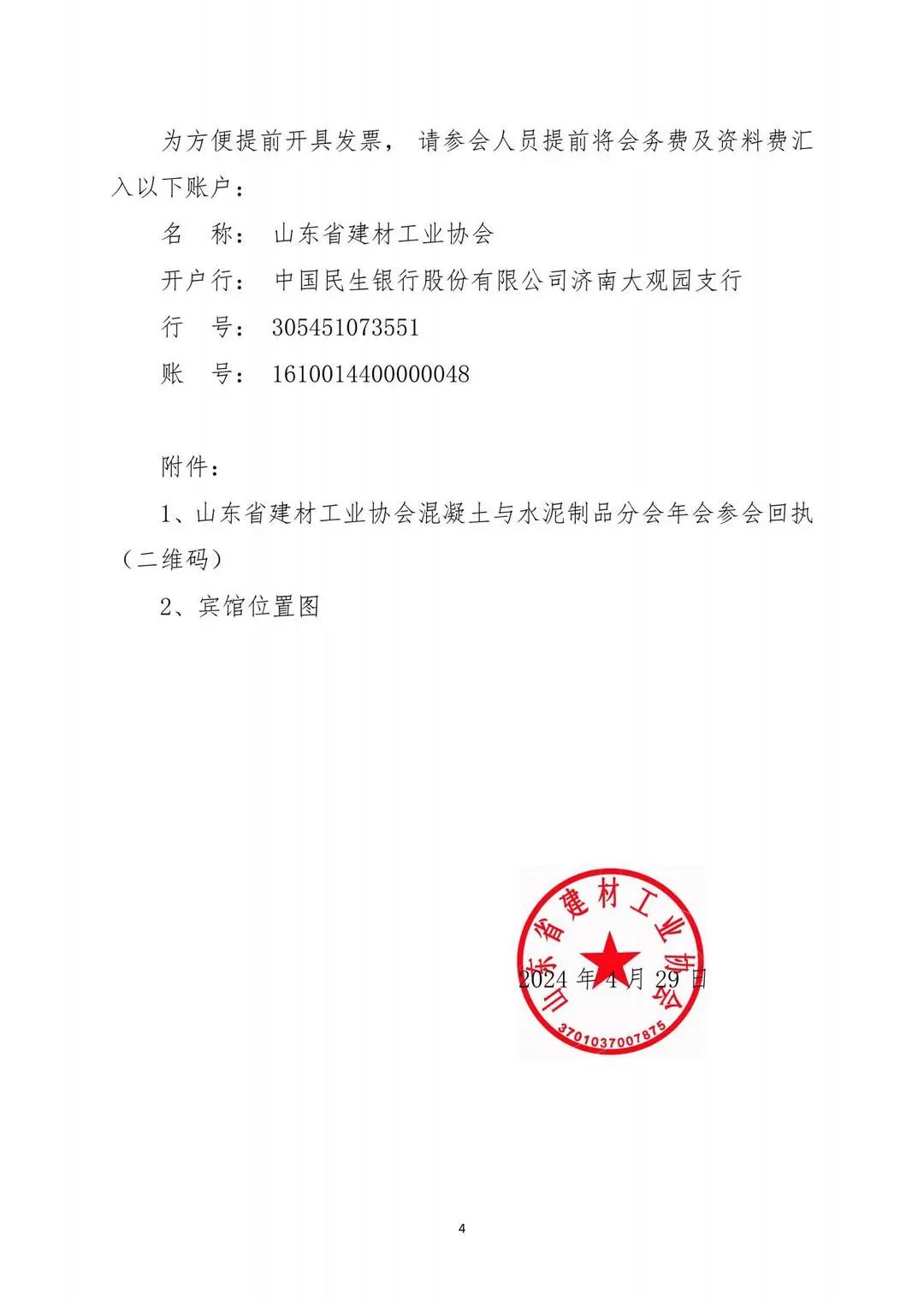 为方便提前开具发票，请参会人员提前将会务费及资料费汇入以下账户：

名　称：山东省建材工业协会

开户行：中国民生银行股份有限公司济南大观园支行

行　号：305451073551

账　号：1610014400000048

附件：

1、山东省建材工业协会混凝土与水泥制品分会年会参会回执（二维码）

2、宾馆位置图

山东省建材工业协会

3701037007875

2024 年 4 月 29 日

4